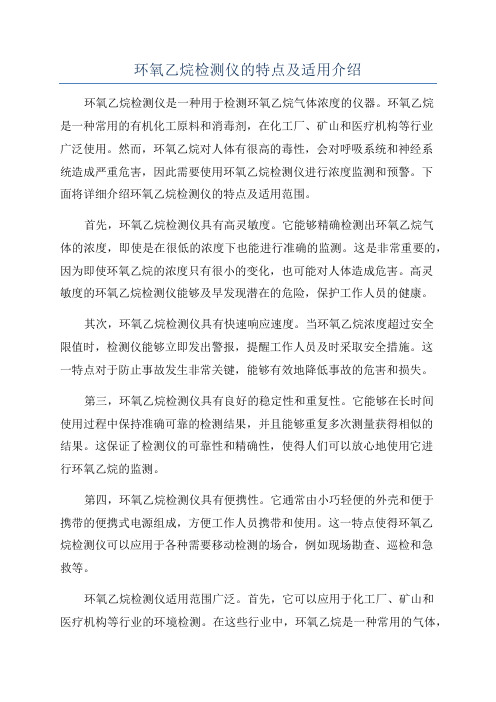 环氧乙烷检测仪的特点及适用介绍

环氧乙烷检测仪是一种用于检测环氧乙烷气体浓度的仪器。环氧乙烷是一种常用的有机化工原料和消毒剂，在化工厂、矿山和医疗机构等行业广泛使用。然而，环氧乙烷对人体有很高的毒性，会对呼吸系统和神经系统造成严重危害，因此需要使用环氧乙烷检测仪进行浓度监测和预警。下面将详细介绍环氧乙烷检测仪的特点及适用范围。

首先，环氧乙烷检测仪具有高灵敏度。它能够精确检测出环氧乙烷气体的浓度，即使是在很低的浓度下也能进行准确的监测。这是非常重要的，因为即使环氧乙烷的浓度只有很小的变化，也可能对人体造成危害。高灵敏度的环氧乙烷检测仪能够及早发现潜在的危险，保护工作人员的健康。

其次，环氧乙烷检测仪具有快速响应速度。当环氧乙烷浓度超过安全限值时，检测仪能够立即发出警报，提醒工作人员及时采取安全措施。这一特点对于防止事故发生非常关键，能够有效地降低事故的危害和损失。

第三，环氧乙烷检测仪具有良好的稳定性和重复性。它能够在长时间使用过程中保持准确可靠的检测结果，并且能够重复多次测量获得相似的结果。这保证了检测仪的可靠性和精确性，使得人们可以放心地使用它进行环氧乙烷的监测。

第四，环氧乙烷检测仪具有便携性。它通常由小巧轻便的外壳和便于携带的便携式电源组成，方便工作人员携带和使用。这一特点使得环氧乙烷检测仪可以应用于各种需要移动检测的场合，例如现场勘查、巡检和急救等。

环氧乙烷检测仪适用范围广泛。首先，它可以应用于化工厂、矿山和医疗机构等行业的环境检测。在这些行业中，环氧乙烷是一种常用的气体，